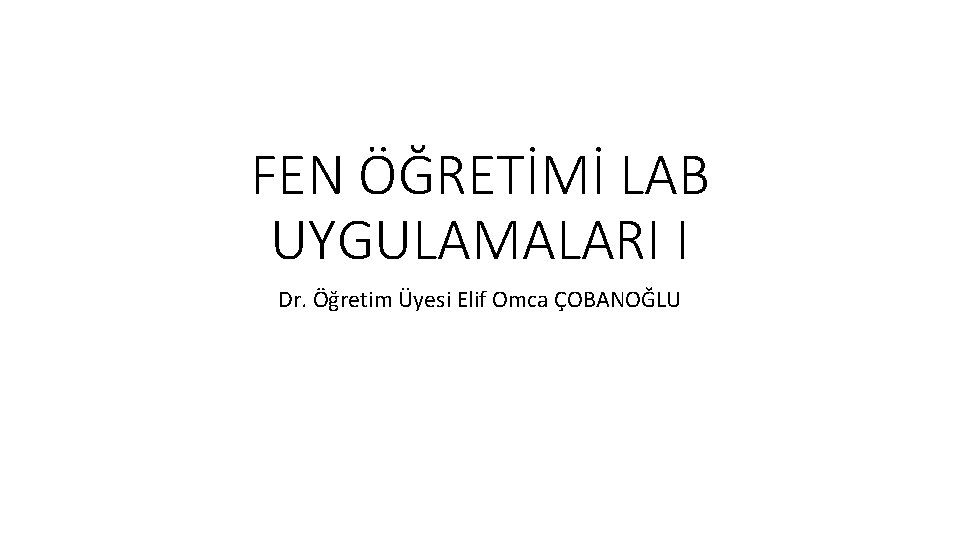 FEN ÖĞRETİMİ LAB UYGULAMALARI I

Dr. Öğretim Üyesi Elif Omca ÇOBANOĞLU